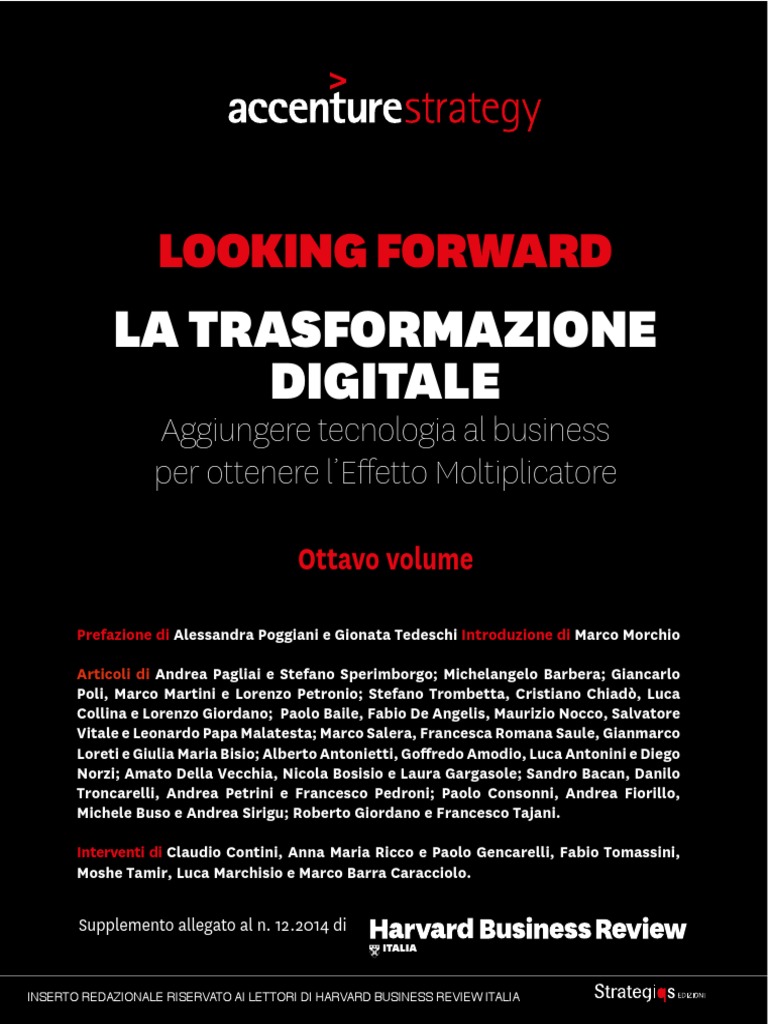 accenturestrategy

LOOKING FORWARD

LA TRASFORMAZIONE DIGITALE

Aggiungere tecnologia al business per ottenere l'Effetto Moltiplicatore

Ottavo volume

Prefazione di Alessandra Poggiani e Gionata Tedeschi Introduzione di Marco Morchio

Articoli di Andrea Pagliai e Stefano Sperimborgo; Michelangelo Barbera; Giancarlo Poli, Marco Martini e Lorenzo Petronio; Stefano Trombetta, Cristiano Chiadò, Luca Collina e Lorenzo Giordano; Paolo Baile, Fabio De Angelis, Maurizio Nocco, Salvatore Vitale e Leonardo Papa Malatesta; Marco Salera, Francesca Romana Saule, Gianmarco Loreti e Giulia Maria Bisio; Alberto Antonietti, Goffredo Amodio, Luca Antonini e Diego Norzi; Amato Della Vecchia, Nicola Bosisio e Laura Gargasole; Sandro Bacan, Danilo Troncarelli, Andrea Petrini e Francesco Pedroni; Paolo Consonni, Andrea Fiorillo, Michele Buso e Andrea Sirigu; Roberto Giordano e Francesco Tajani.

Interventi di Claudio Contini, Anna Maria Ricco e Paolo Gencarelli, Fabio Tomassini, Moshe Tamir, Luca Marchisio e Marco Barra Caracciolo.

Supplemento allegato al n. 12.2014 di Harvard Business Review ITALIA

INSERTO REDAZIONALE RISERVATO AI LETTORI DI HARVARD BUSINESS REVIEW ITALIA

Strategiqs EDIZIONI